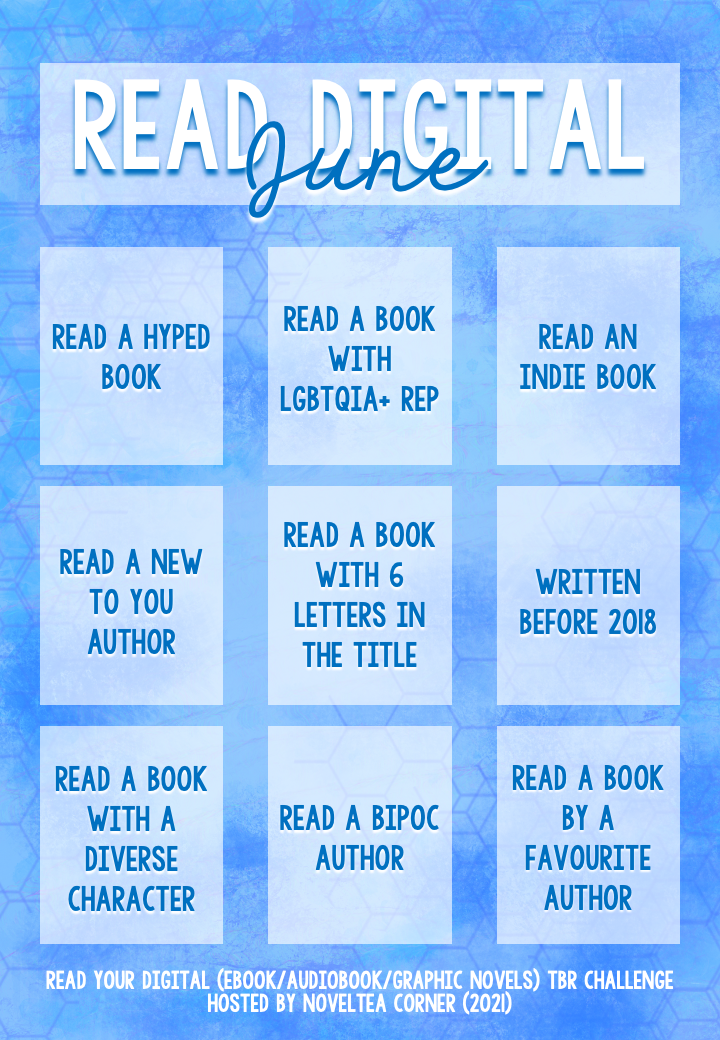 READ DIGITAL
June

READ A HYPED BOOK

READ A BOOK WITH LGBTQIA+ REP

READ AN INDIE BOOK

READ A NEW TO YOU AUTHOR

READ A BOOK WITH 6 LETTERS IN THE TITLE

WRITTEN BEFORE 2018

READ A BOOK WITH A DIVERSE CHARACTER

READ A BIPOC AUTHOR

READ A BOOK BY A FAVOURITE AUTHOR

READ YOUR DIGITAL (EBOOK/AUDIOBOOK/GRAPHIC NOVELS) TBR CHALLENGE
HOSTED BY NOVELTEA CORNER (2021)